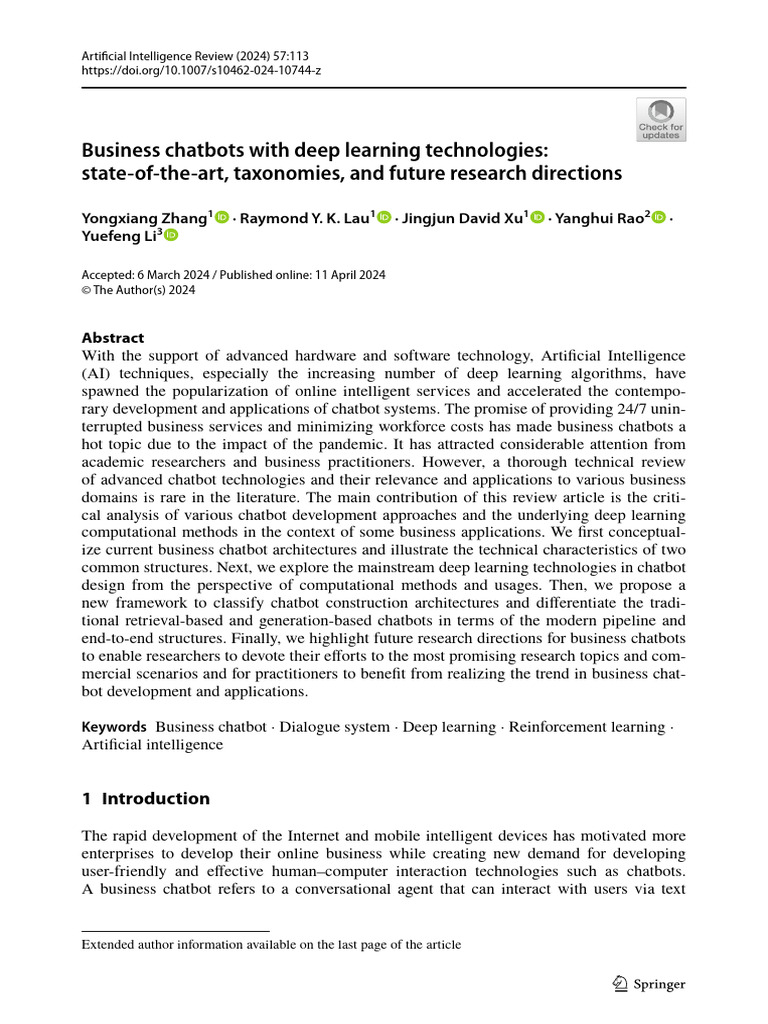 Artificial Intelligence Review (2024) 57:113
https://doi.org/10.1007/s10462-024-10744-z

Check for updates

Business chatbots with deep learning technologies: state-of-the-art, taxonomies, and future research directions

Yongxiang Zhang$^{1}$ · Raymond Y. K. Lau$^{1}$ · Jingjun David Xu$^{1}$ · Yanghui Rao$^{2}$ · Yuefeng Li$^{3}$

Accepted: 6 March 2024 / Published online: 11 April 2024
© The Author(s) 2024

Abstract
With the support of advanced hardware and software technology, Artificial Intelligence (AI) techniques, especially the increasing number of deep learning algorithms, have spawned the popularization of online intelligent services and accelerated the contemporary development and applications of chatbot systems. The promise of providing 24/7 uninterrupted business services and minimizing workforce costs has made business chatbots a hot topic due to the impact of the pandemic. It has attracted considerable attention from academic researchers and business practitioners. However, a thorough technical review of advanced chatbot technologies and their relevance and applications to various business domains is rare in the literature. The main contribution of this review article is the critical analysis of various chatbot development approaches and the underlying deep learning computational methods in the context of some business applications. We first conceptualize current business chatbot architectures and illustrate the technical characteristics of two common structures. Next, we explore the mainstream deep learning technologies in chatbot design from the perspective of computational methods and usages. Then, we propose a new framework to classify chatbot construction architectures and differentiate the traditional retrieval-based and generation-based chatbots in terms of the modern pipeline and end-to-end structures. Finally, we highlight future research directions for business chatbots to enable researchers to devote their efforts to the most promising research topics and commercial scenarios and for practitioners to benefit from realizing the trend in business chatbot development and applications.

Keywords Business chatbot · Dialogue system · Deep learning · Reinforcement learning · Artificial intelligence

1 Introduction

The rapid development of the Internet and mobile intelligent devices has motivated more enterprises to develop their online business while creating new demand for developing user-friendly and effective human–computer interaction technologies such as chatbots. A business chatbot refers to a conversational agent that can interact with users via text

Extended author information available on the last page of the article

Springer